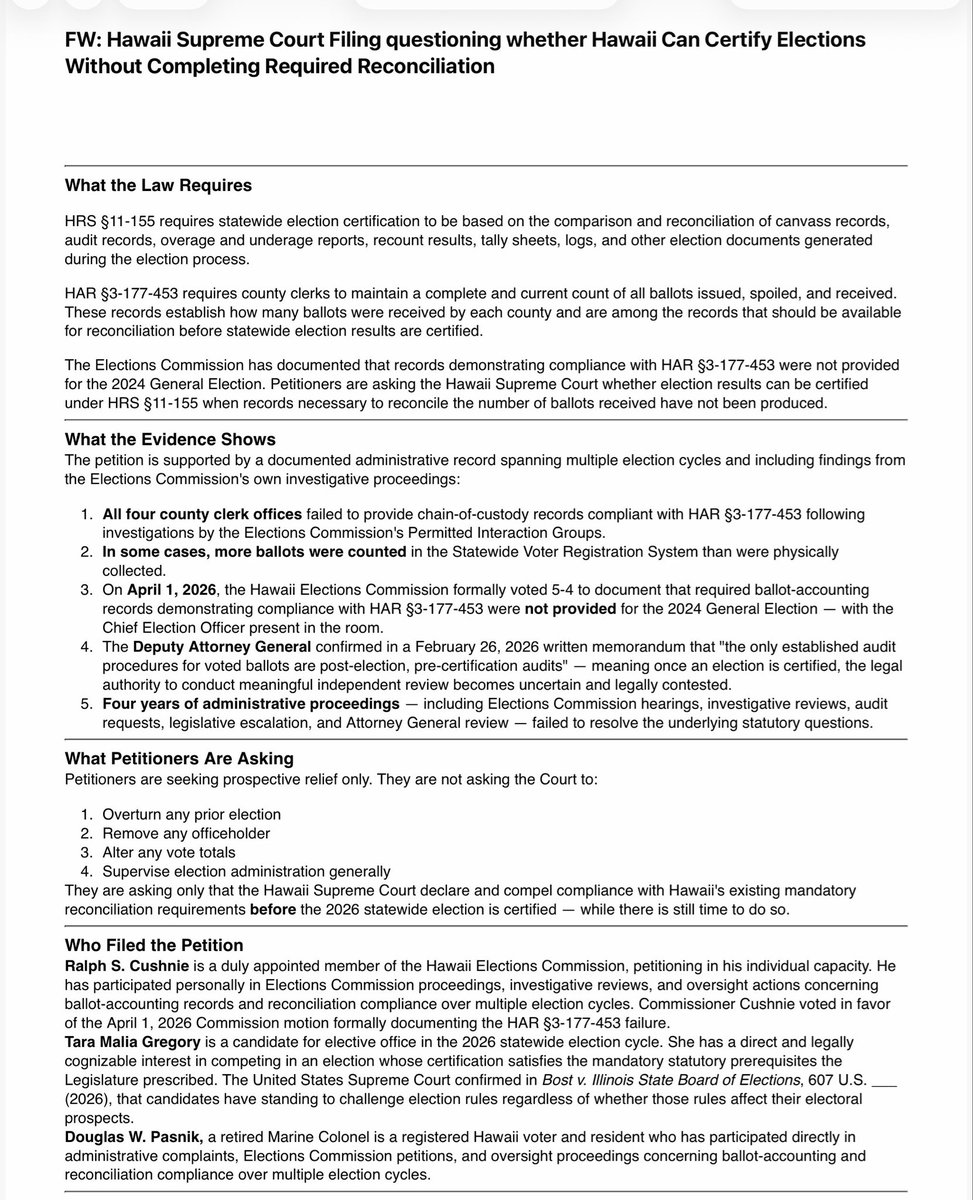 FW: Hawaii Supreme Court Filing questioning whether Hawaii Can Certify Elections Without Completing Required Reconciliation

What the Law Requires

HRS §11-155 requires statewide election certification to be based on the comparison and reconciliation of canvass records, audit records, overage and underage reports, recount results, tally sheets, logs, and other election documents generated during the election process.

HAR §3-177-453 requires county clerks to maintain a complete and current count of all ballots issued, spoiled, and received. These records establish how many ballots were received by each county and are among the records that should be available for reconciliation before statewide election results are certified.

The Elections Commission has documented that records demonstrating compliance with HAR §3-177-453 were not provided for the 2024 General Election. Petitioners are asking the Hawaii Supreme Court whether election results can be certified under HRS §11-155 when records necessary to reconcile the number of ballots received have not been produced.

What the Evidence Shows
The petition is supported by a documented administrative record spanning multiple election cycles and including findings from the Elections Commission's own investigative proceedings:

1. All four county clerk offices failed to provide chain-of-custody records compliant with HAR §3-177-453 following investigations by the Elections Commission's Permitted Interaction Groups.
2. In some cases, more ballots were counted in the Statewide Voter Registration System than were physically collected.
3. On April 1, 2026, the Hawaii Elections Commission formally voted 5-4 to document that required ballot-accounting records demonstrating compliance with HAR §3-177-453 were not provided for the 2024 General Election — with the Chief Election Officer present in the room.
4. The Deputy Attorney General confirmed in a February 26, 2026 written memorandum that "the only established audit procedures for voted ballots are post-election, pre-certification audits" — meaning once an election is certified, the legal authority to conduct meaningful independent review becomes uncertain and legally contested.
5. Four years of administrative proceedings — including Elections Commission hearings, investigative reviews, audit requests, legislative escalation, and Attorney General review — failed to resolve the underlying statutory questions.

What Petitioners Are Asking
Petitioners are seeking prospective relief only. They are not asking the Court to:

1. Overturn any prior election
2. Remove any officeholder
3. Alter any vote totals
4. Supervise election administration generally
They are asking only that the Hawaii Supreme Court declare and compel compliance with Hawaii's existing mandatory reconciliation requirements before the 2026 statewide election is certified — while there is still time to do so.

Who Filed the Petition
Ralph S. Cushnie is a duly appointed member of the Hawaii Elections Commission, petitioning in his individual capacity. He has participated personally in Elections Commission proceedings, investigative reviews, and oversight actions concerning ballot-accounting records and reconciliation compliance over multiple election cycles. Commissioner Cushnie voted in favor of the April 1, 2026 Commission motion formally documenting the HAR §3-177-453 failure.
Tara Malia Gregory is a candidate for elective office in the 2026 statewide election cycle. She has a direct and legally cognizable interest in competing in an election whose certification satisfies the mandatory statutory prerequisites the Legislature prescribed. The United States Supreme Court confirmed in Bost v. Illinois State Board of Elections, 607 U.S. ___ (2026), that candidates have standing to challenge election rules regardless of whether those rules affect their electoral prospects.
Douglas W. Pasnik, a retired Marine Colonel is a registered Hawaii voter and resident who has participated directly in administrative complaints, Elections Commission petitions, and oversight proceedings concerning ballot-accounting and reconciliation compliance over multiple election cycles.